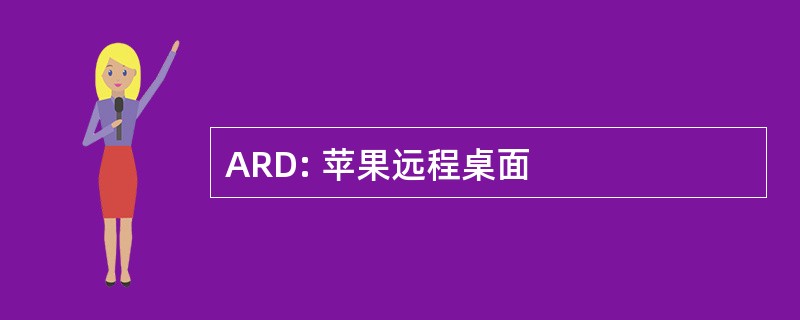 ARD: 苹果远程桌面